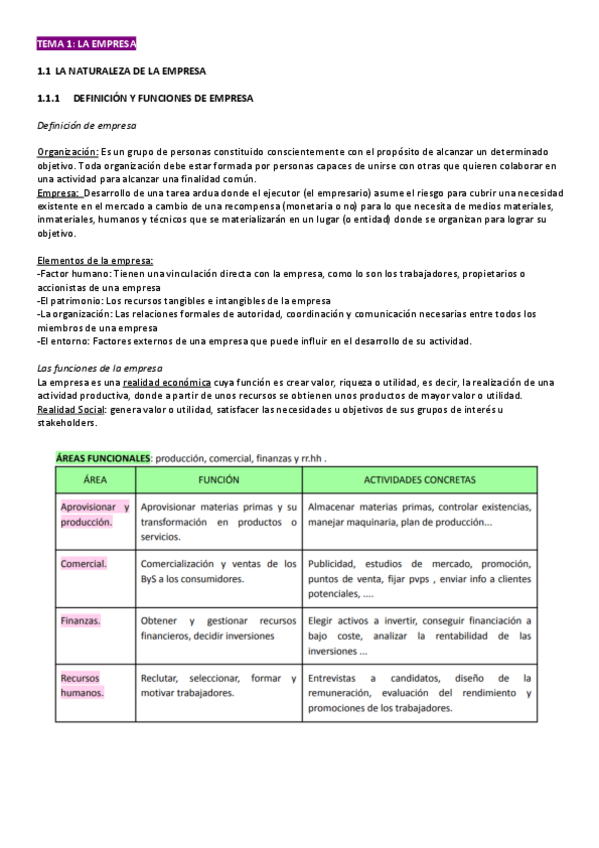 TEMA 1: LA EMPRESA

1.1 LA NATURALEZA DE LA EMPRESA

1.1.1 DEFINICIÓN Y FUNCIONES DE EMPRESA

Definición de empresa

Organización: Es un grupo de personas constituido conscientemente con el propósito de alcanzar un determinado objetivo. Toda organización debe estar formada por personas capaces de unirse con otras que quieren colaborar en una actividad para alcanzar una finalidad común.
Empresa: Desarrollo de una tarea ardua donde el ejecutor (el empresario) asume el riesgo para cubrir una necesidad existente en el mercado a cambio de una recompensa (monetaria o no) para lo que necesita de medios materiales, inmateriales, humanos y técnicos que se materializarán en un lugar (o entidad) donde se organizan para lograr su objetivo.

Elementos de la empresa:
-Factor humano: Tienen una vinculación directa con la empresa, como lo son los trabajadores, propietarios o accionistas de una empresa
-El patrimonio: Los recursos tangibles e intangibles de la empresa
-La organización: Las relaciones formales de autoridad, coordinación y comunicación necesarias entre todos los miembros de una empresa
-El entorno: Factores externos de una empresa que puede influir en el desarrollo de su actividad.

Las funciones de la empresa
La empresa es una realidad económica cuya función es crear valor, riqueza o utilidad, es decir, la realización de una actividad productiva, donde a partir de unos recursos se obtienen unos productos de mayor valor o utilidad.
Realidad Social: genera valor o utilidad, satisfacer las necesidades u objetivos de sus grupos de interés u stakeholders.

ÁREAS FUNCIONALES: producción, comercial, finanzas y rr.hh .

| ÁREA | FUNCIÓN | ACTIVIDADES CONCRETAS |
|---|---|---|
| Aprovisionar y producción. | Aprovisionar materias primas y su transformación en productos o servicios. | Almacenar materias primas, controlar existencias, manejar maquinaria, plan de producción... |
| Comercial. | Comercialización y ventas de los ByS a los consumidores. | Publicidad, estudios de mercado, promoción, puntos de venta, fijar pvps , enviar info a clientes potenciales, .... |
| Finanzas. | Obtener y gestionar recursos financieros, decidir inversiones | Elegir activos a invertir, conseguir financiación a bajo coste, analizar la rentabilidad de las inversiones ... |
| Recursos humanos. | Reclutar, seleccionar, formar y motivar trabajadores. | Entrevistas a candidatos, diseño de la remuneración, evaluación del rendimiento y promociones de los trabajadores. |